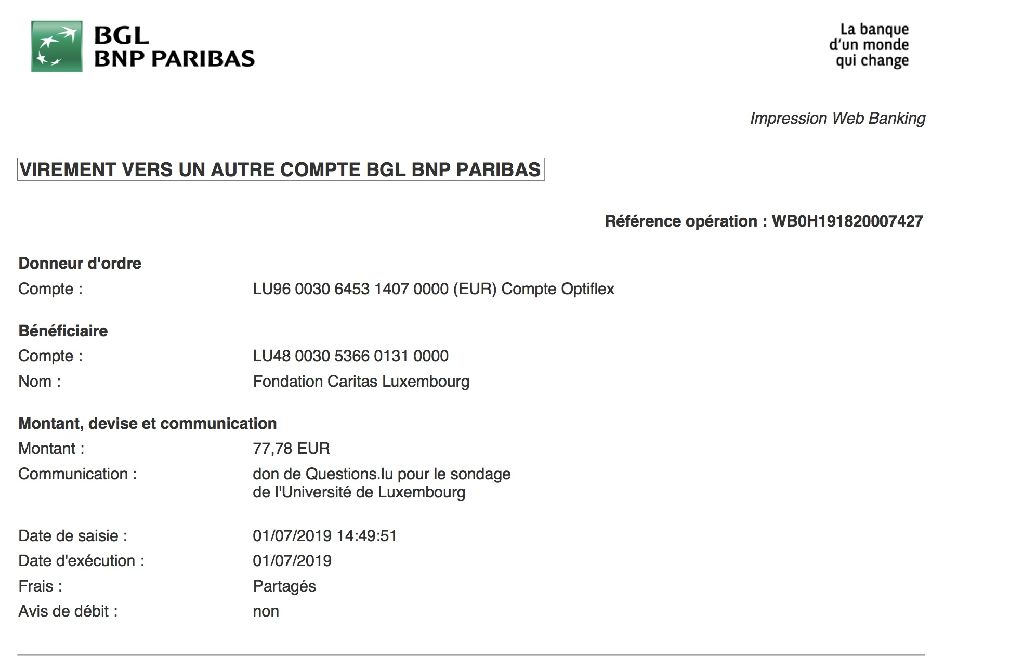 BGL
BNP PARIBAS

La banque
d'un monde
qui change

Impression Web Banking

VIREMENT VERS UN AUTRE COMPTE BGL BNP PARIBAS

Référence opération : WB0H191820007427

Donneur d'ordre
Compte : LU96 0030 6453 1407 0000 (EUR) Compte Optiflex

Bénéficiaire
Compte : LU48 0030 5366 0131 0000
Nom : Fondation Caritas Luxembourg

Montant, devise et communication
Montant : 77,78 EUR
Communication : don de Questions.lu pour le sondage de l'Université de Luxembourg

Date de saisie : 01/07/2019 14:49:51
Date d'exécution : 01/07/2019
Frais : Partagés
Avis de débit : non